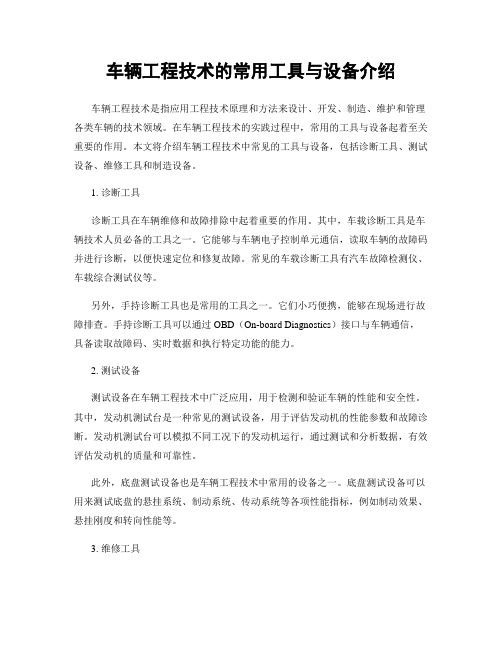 车辆工程技术的常用工具与设备介绍

车辆工程技术是指应用工程技术原理和方法来设计、开发、制造、维护和管理各类车辆的技术领域。在车辆工程技术的实践过程中，常用的工具与设备起着至关重要的作用。本文将介绍车辆工程技术中常见的工具与设备，包括诊断工具、测试设备、维修工具和制造设备。

1. 诊断工具

诊断工具在车辆维修和故障排除中起着重要的作用。其中，车载诊断工具是车辆技术人员必备的工具之一。它能够与车辆电子控制单元通信，读取车辆的故障码并进行诊断，以便快速定位和修复故障。常见的车载诊断工具有汽车故障检测仪、车载综合测试仪等。

另外，手持诊断工具也是常用的工具之一。它们小巧便携，能够在现场进行故障排查。手持诊断工具可以通过 OBD（On-board Diagnostics）接口与车辆通信，具备读取故障码、实时数据和执行特定功能的能力。

2. 测试设备

测试设备在车辆工程技术中广泛应用，用于检测和验证车辆的性能和安全性。其中，发动机测试台是一种常见的测试设备，用于评估发动机的性能参数和故障诊断。发动机测试台可以模拟不同工况下的发动机运行，通过测试和分析数据，有效评估发动机的质量和可靠性。

此外，底盘测试设备也是车辆工程技术中常用的设备之一。底盘测试设备可以用来测试底盘的悬挂系统、制动系统、传动系统等各项性能指标，例如制动效果、悬挂刚度和转向性能等。

3. 维修工具